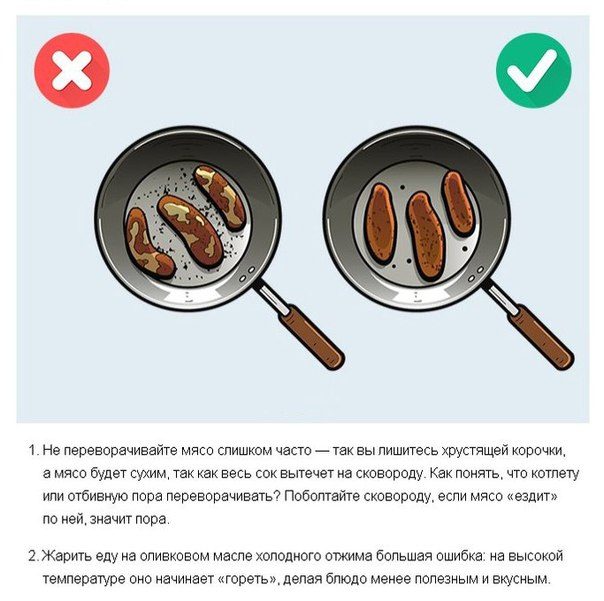 1. Не переворачивайте мясо слишком часто — так вы лишитесь хрустящей корочки, а мясо будет сухим, так как весь сок вытечет на сковороду. Как понять, что котлету или отбивную пора переворачивать? Поболтайте сковороду, если мясо «ездит» по ней, значит пора.

2. Жарить еду на оливковом масле холодного отжима большая ошибка: на высокой температуре оно начинает «гореть», делая блюдо менее полезным и вкусным.